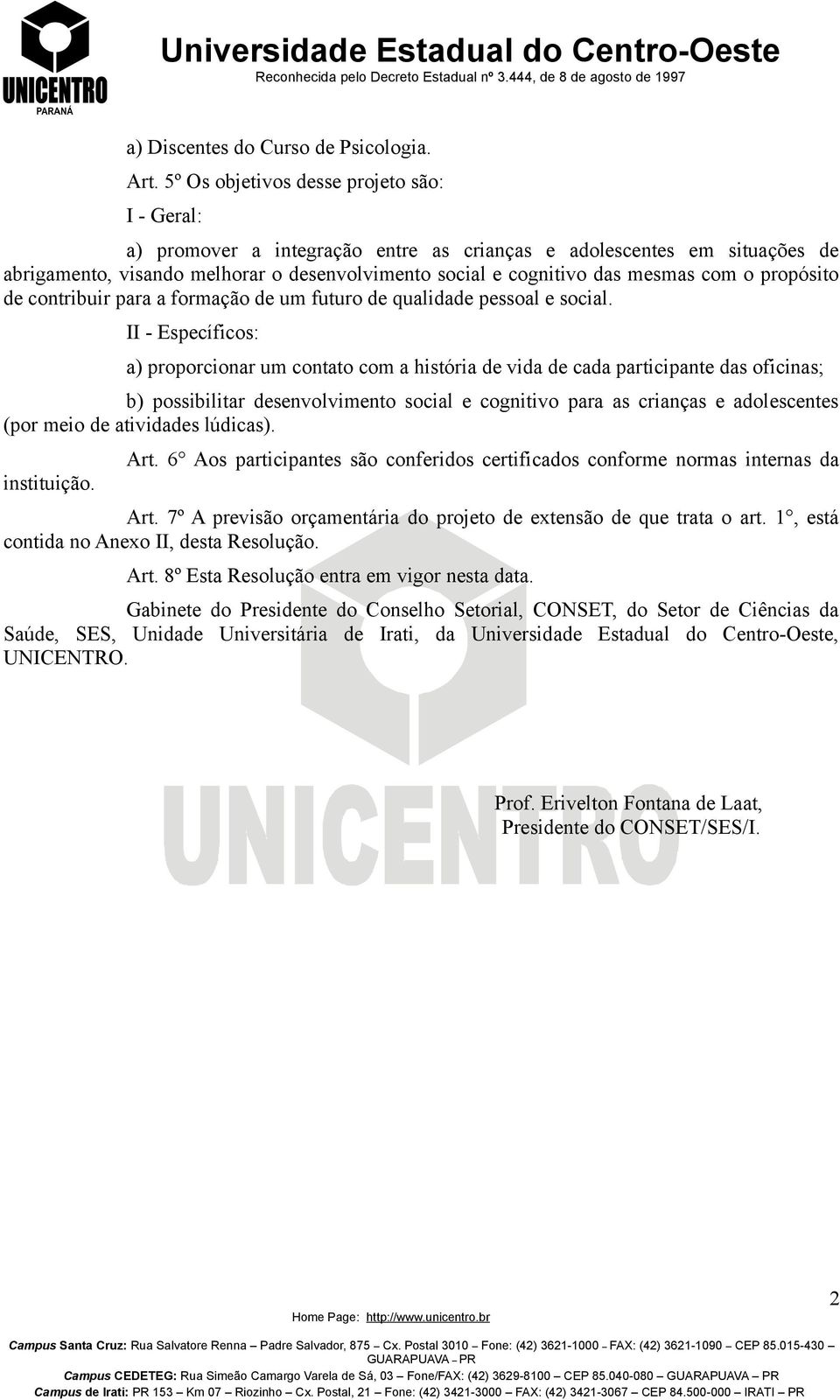 UNICENTRO
PARANÁ

Universidade Estadual do Centro-Oeste
Reconhecida pelo Decreto Estadual nº 3.444, de 8 de agosto de 1997

a) Discentes do Curso de Psicologia.

Art. 5º Os objetivos desse projeto são:

I - Geral:

a) promover a integração entre as crianças e adolescentes em situações de abrigamento, visando melhorar o desenvolvimento social e cognitivo das mesmas com o propósito de contribuir para a formação de um futuro de qualidade pessoal e social.

II - Específicos:

a) proporcionar um contato com a história de vida de cada participante das oficinas;

b) possibilitar desenvolvimento social e cognitivo para as crianças e adolescentes (por meio de atividades lúdicas).

Art. 6° Aos participantes são conferidos certificados conforme normas internas da instituição.

Art. 7º A previsão orçamentária do projeto de extensão de que trata o art. 1°, está contida no Anexo II, desta Resolução.

Art. 8º Esta Resolução entra em vigor nesta data.

Gabinete do Presidente do Conselho Setorial, CONSET, do Setor de Ciências da Saúde, SES, Unidade Universitária de Irati, da Universidade Estadual do Centro-Oeste, UNICENTRO.

UNICENTRO

Prof. Erivelton Fontana de Laat,
Presidente do CONSET/SES/I.

2

Home Page: http://www.unicentro.br

Campus Santa Cruz: Rua Salvatore Renna – Padre Salvador, 875 – Cx. Postal 3010 – Fone: (42) 3621-1000 – FAX: (42) 3621-1090 – CEP 85.015-430 – GUARAPUAVA – PR
Campus CEDETEG: Rua Simeão Camargo Varela de Sá, 03 – Fone/FAX: (42) 3629-8100 – CEP 85.040-080 – GUARAPUAVA – PR
Campus de Irati: PR 153 – Km 07 – Riozinho – Cx. Postal, 21 – Fone: (42) 3421-3000 – FAX: (42) 3421-3067 – CEP 84.500-000 – IRATI – PR